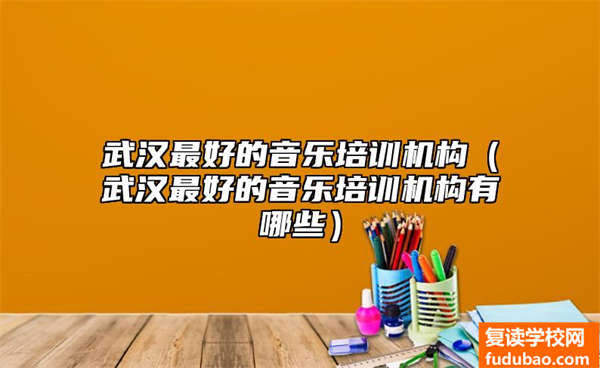 武汉最好的音乐培训机构（武汉最好的音乐培训机构有哪些）

复读学校网
fudubao.com